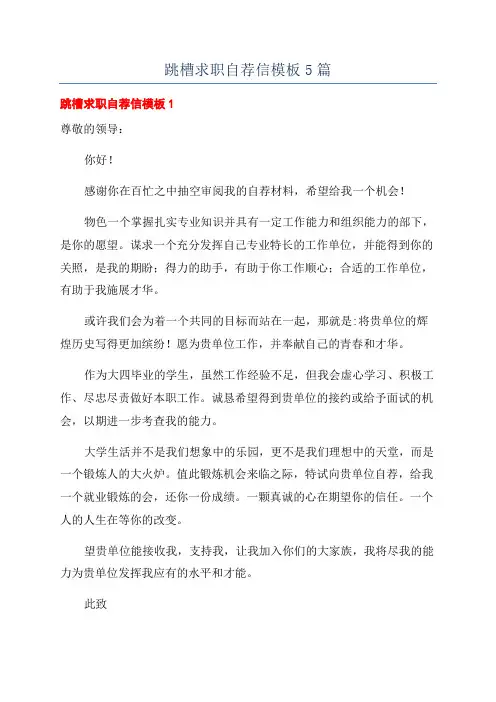 跳槽求职自荐信模板5篇

跳槽求职自荐信模板1

尊敬的领导：

你好！

感谢你在百忙之中抽空审阅我的自荐材料，希望给我一个机会！

物色一个掌握扎实专业知识并具有一定工作能力和组织能力的部下，是你的愿望。谋求一个充分发挥自己专业特长的工作单位，并能得到你的关照，是我的期盼；得力的助手，有助于你工作顺心；合适的工作单位，有助于我施展才华。

或许我们会为着一个共同的目标而站在一起，那就是：将贵单位的辉煌历史写得更加缤纷！愿为贵单位工作，并奉献自己的青春和才华。

作为大四毕业的学生，虽然工作经验不足，但我会虚心学习、积极工作、尽忠尽责做好本职工作。诚恳希望得到贵单位的接约或给予面试的机会，以期进一步考查我的能力。

大学生活并不是我们想象中的乐园，更不是我们理想中的天堂，而是一个锻炼人的大火炉。值此锻炼机会来临之际，特试向贵单位自荐，给我一个就业锻炼的会，还你一份成绩。一颗真诚的心在期望你的信任。一个人的人生在等你的改变。

望贵单位能接收我，支持我，让我加入你们的大家族，我将尽我的能力为贵单位发挥我应有的水平和才能。

此致